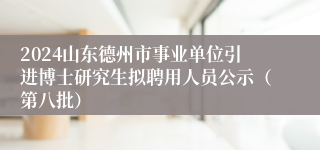 2024山东德州市事业单位引进博士研究生拟聘用人员公示（第八批）